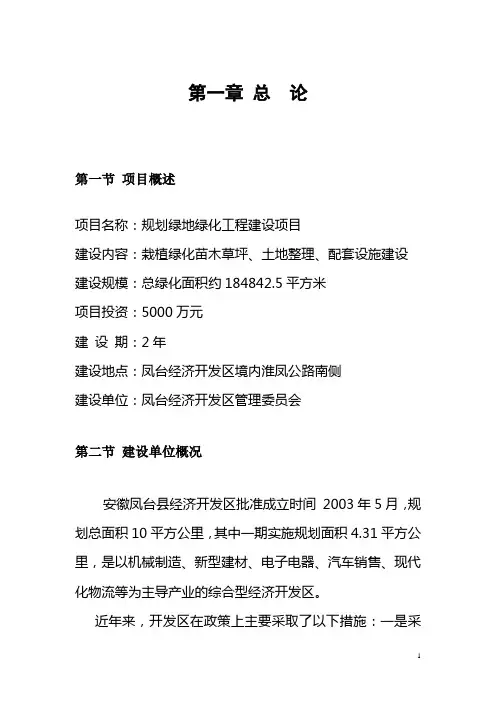 第一章 总 论

第一节 项目概述

项目名称：规划绿地绿化工程建设项目

建设内容：栽植绿化苗木草坪、土地整理、配套设施建设

建设规模：总绿化面积约 184842.5 平方米

项目投资：5000 万元

建 设 期：2 年

建设地点：凤台经济开发区境内淮凤公路南侧

建设单位：凤台经济开发区管理委员会

第二节 建设单位概况

安徽凤台县经济开发区批准成立时间 2003 年 5 月，规划总面积 10 平方公里，其中一期实施规划面积 4.31 平方公里，是以机械制造、新型建材、电子电器、汽车销售、现代化物流等为主导产业的综合型经济开发区。

近年来，开发区在政策上主要采取了以下措施：一是采

1